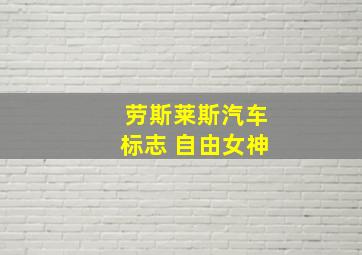 劳斯莱斯汽车
标志 自由女神